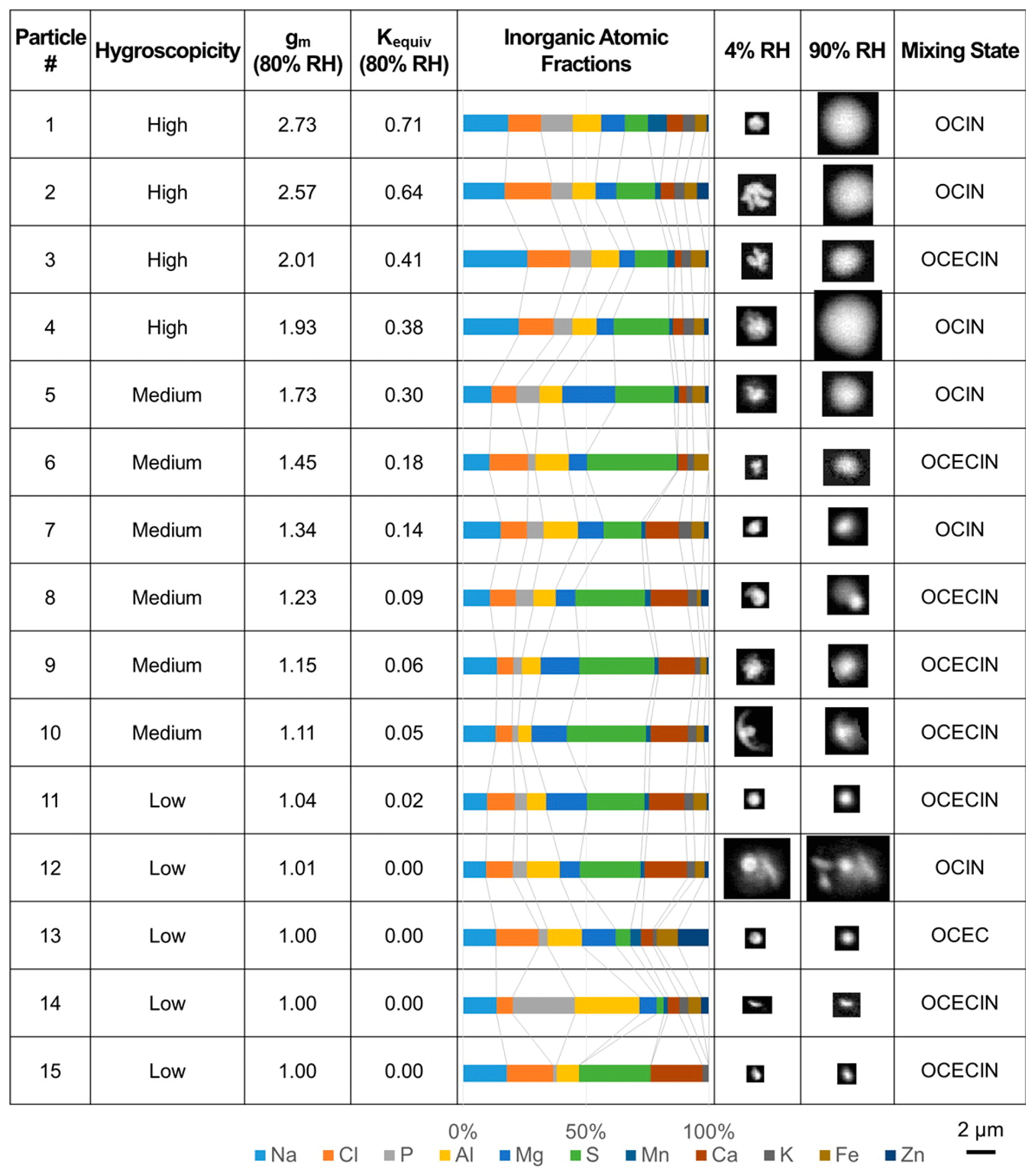 | Particle # | Hygroscopicity | $g_m$ (80% RH) | $K_{equiv}$ (80% RH) | Inorganic Atomic Fractions | 4% RH | 90% RH | Mixing State |
|---|---|---|---|---|---|---|---|
| 1 | High | 2.73 | 0.71 | | | | OCIN |
| 2 | High | 2.57 | 0.64 | | | | OCIN |
| 3 | High | 2.01 | 0.41 | | | | OCECIN |
| 4 | High | 1.93 | 0.38 | | | | OCIN |
| 5 | Medium | 1.73 | 0.30 | | | | OCIN |
| 6 | Medium | 1.45 | 0.18 | | | | OCECIN |
| 7 | Medium | 1.34 | 0.14 | | | | OCIN |
| 8 | Medium | 1.23 | 0.09 | | | | OCECIN |
| 9 | Medium | 1.15 | 0.06 | | | | OCECIN |
| 10 | Medium | 1.11 | 0.05 | | | | OCECIN |
| 11 | Low | 1.04 | 0.02 | | | | OCECIN |
| 12 | Low | 1.01 | 0.00 | | | | OCIN |
| 13 | Low | 1.00 | 0.00 | | | | OCEC |
| 14 | Low | 1.00 | 0.00 | | | | OCECIN |
| 15 | Low | 1.00 | 0.00 | | | | OCECIN |

0% 50% 100%

2 μm

Na Cl P Al Mg S Mn Ca K Fe Zn